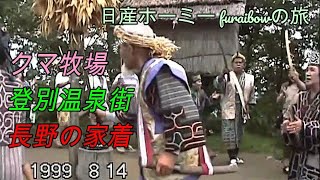 日産ホーミー furaibowの旅

クマ牧場

登別温泉街

長野の家着

1999 8 14